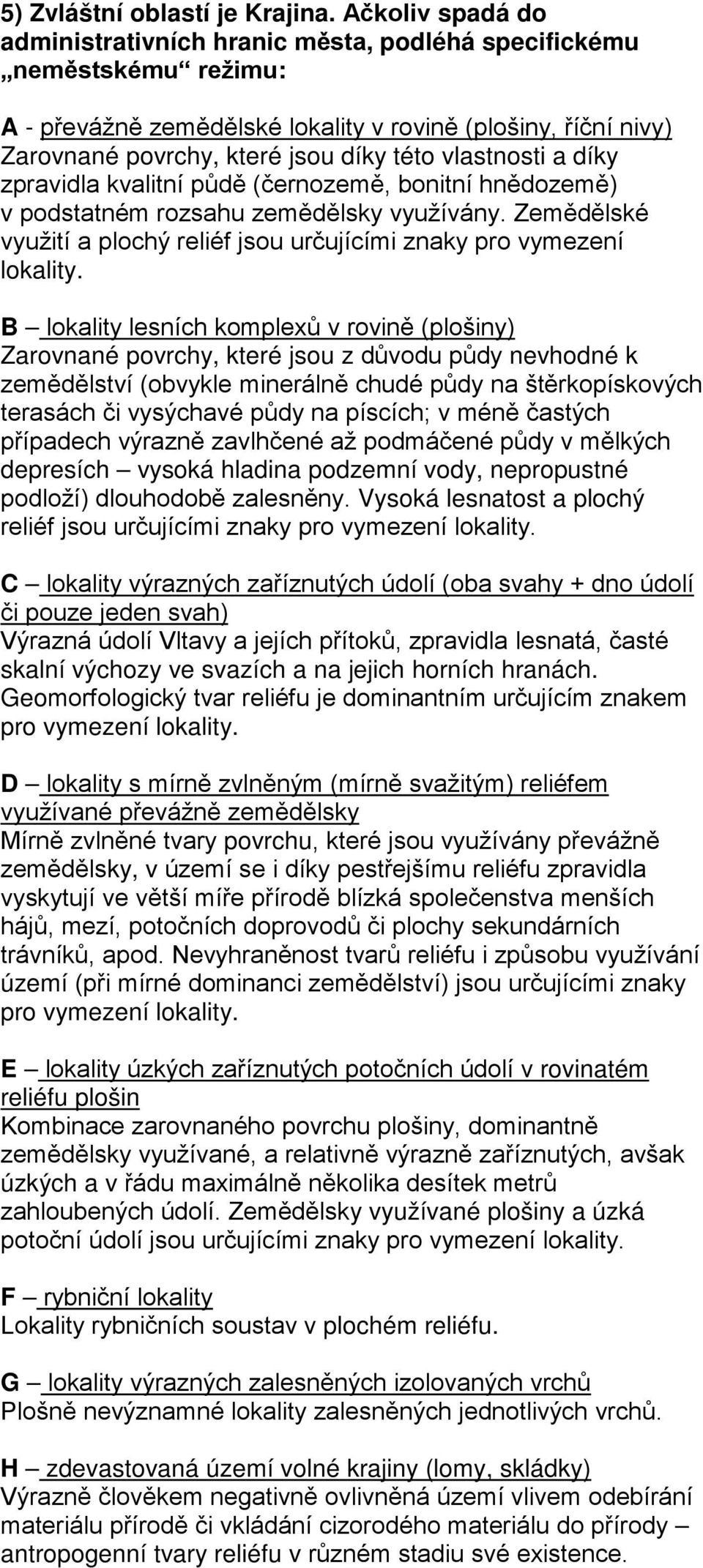 5) Zvláštní oblastí je Krajina. Ačkoliv spadá do administrativních hranic města, podléhá specifickému „neměstskému“ režimu:

A - převážně zemědělské lokality v rovině (plošiny, říční nivy)
Zarovnané povrchy, které jsou díky této vlastnosti a díky zpravidla kvalitní půdě (černozemě, bonitní hnědozemě) v podstatném rozsahu zemědělsky využívány. Zemědělské využití a plochý reliéf jsou určujícími znaky pro vymezení lokality.

B – lokality lesních komplexů v rovině (plošiny)
Zarovnané povrchy, které jsou z důvodu půdy nevhodné k zemědělství (obvykle minerálně chudé půdy na štěrkopískových terasách či vysýchavé půdy na píscích; v méně častých případech výrazně zavlhčené až podmáčené půdy v mělkých depresích – vysoká hladina podzemní vody, nepropustné podloží) dlouhodobě zalesněny. Vysoká lesnatost a plochý reliéf jsou určujícími znaky pro vymezení lokality.

C – lokality výrazných zaříznutých údolí (oba svahy + dno údolí či pouze jeden svah)
Výrazná údolí Vltavy a jejích přítoků, zpravidla lesnatá, časté skalní výchozy ve svazích a na jejich horních hranách. Geomorfologický tvar reliéfu je dominantním určujícím znakem pro vymezení lokality.

D – lokality s mírně zvlněným (mírně svažitým) reliéfem využívané převážně zemědělsky
Mírně zvlněné tvary povrchu, které jsou využívány převážně zemědělsky, v území se i díky pestřejšímu reliéfu zpravidla vyskytují ve větší míře přírodě blízká společenstva menších hájů, mezí, potočních doprovodů či plochy sekundárních trávníků, apod. Nevyhraněnost tvarů reliéfu i způsobu využívání území (při mírné dominanci zemědělství) jsou určujícími znaky pro vymezení lokality.

E – lokality úzkých zaříznutých potočních údolí v rovinatém reliéfu plošin
Kombinace zarovnaného povrchu plošiny, dominantně zemědělsky využívané, a relativně výrazně zaříznutých, avšak úzkých a v řádu maximálně několika desítek metrů zahloubených údolí. Zemědělsky využívané plošiny a úzká potoční údolí jsou určujícími znaky pro vymezení lokality.

F – rybniční lokality
Lokality rybničních soustav v plochém reliéfu.

G – lokality výrazných zalesněných izolovaných vrchů
Plošně nevýznamné lokality zalesněných jednotlivých vrchů.

H – zdevastovaná území volné krajiny (lomy, skládky)
Výrazně člověkem negativně ovlivněná území vlivem odebírání materiálu přírodě či vkládání cizorodého materiálu do přírody – antropogenní tvary reliéfu v různém stadiu své existence.